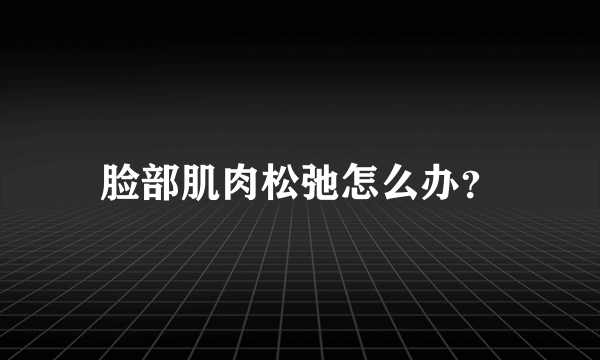 脸部肌肉松弛怎么办?